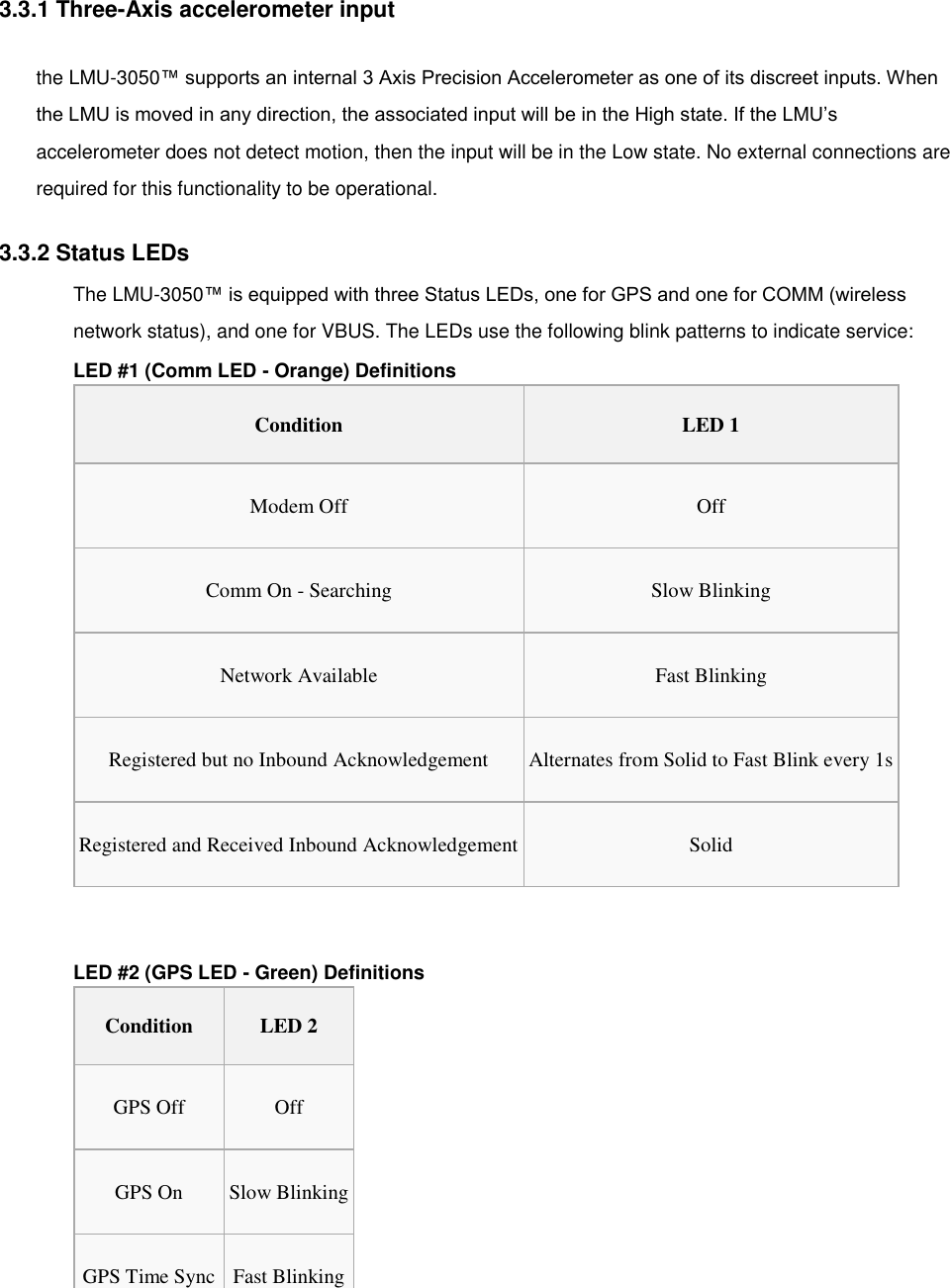 3.3.1 Three-Axis accelerometer input

the LMU-3050™ supports an internal 3 Axis Precision Accelerometer as one of its discreet inputs. When the LMU is moved in any direction, the associated input will be in the High state. If the LMU's accelerometer does not detect motion, then the input will be in the Low state. No external connections are required for this functionality to be operational.

3.3.2 Status LEDs

The LMU-3050™ is equipped with three Status LEDs, one for GPS and one for COMM (wireless network status), and one for VBUS. The LEDs use the following blink patterns to indicate service:

LED #1 (Comm LED - Orange) Definitions

| Condition | LED 1 |
|---|---|
| Modem Off | Off |
| Comm On - Searching | Slow Blinking |
| Network Available | Fast Blinking |
| Registered but no Inbound Acknowledgement | Alternates from Solid to Fast Blink every 1s |
| Registered and Received Inbound Acknowledgement | Solid |

LED #2 (GPS LED - Green) Definitions

| Condition | LED 2 |
|---|---|
| GPS Off | Off |
| GPS On | Slow Blinking |
| GPS Time Sync | Fast Blinking |